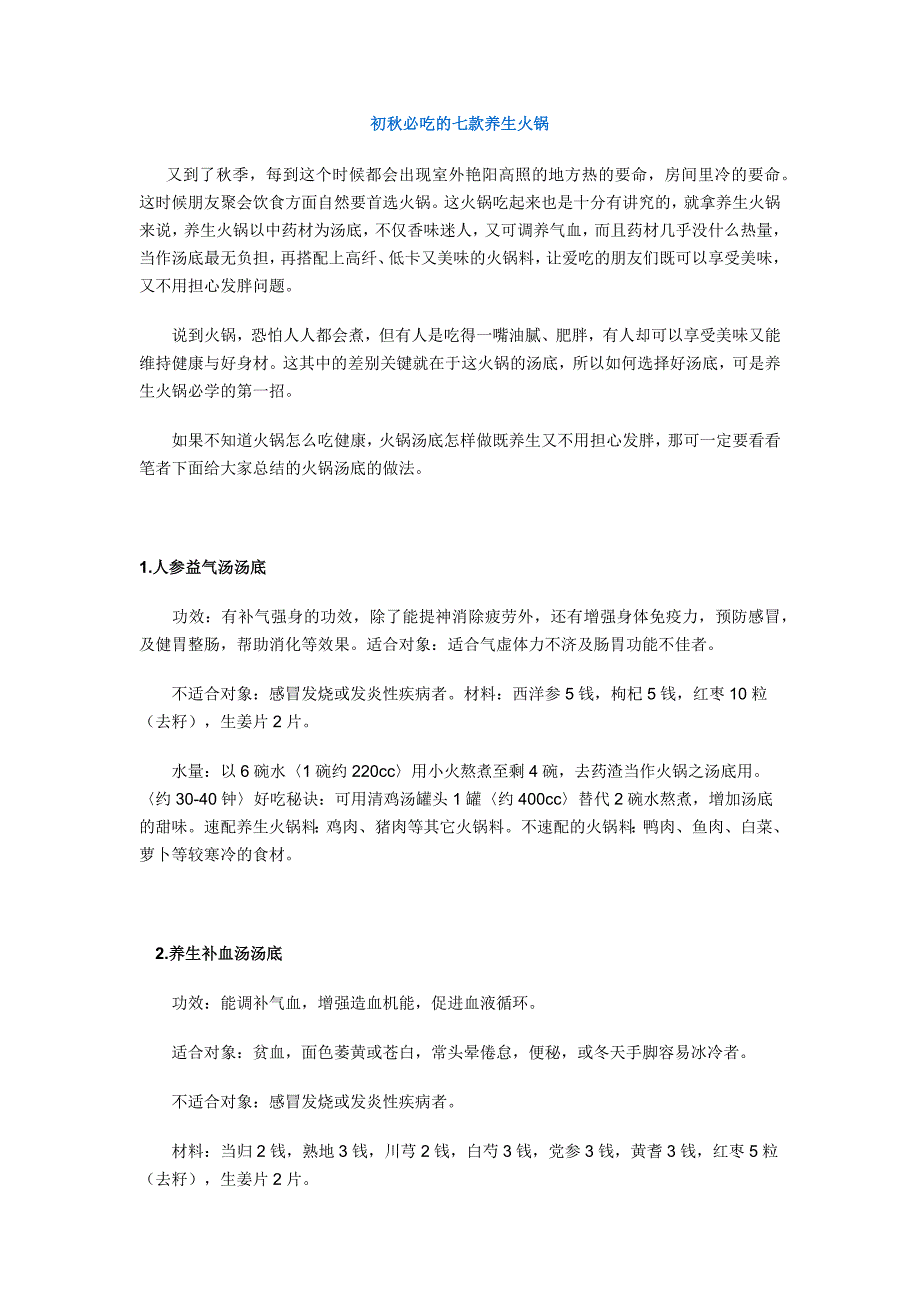 初秋必吃的七款养生火锅

又到了秋季，每到这个时候都会出现室外艳阳高照的地方热的要命，房间里冷的要命。这时候朋友聚会饮食方面自然要首选火锅。这火锅吃起来也是十分有讲究的，就拿养生火锅来说，养生火锅以中药材为汤底，不仅香味迷人，又可调养气血，而且药材几乎没什么热量，当作汤底最无负担，再搭配上高纤、低卡又美味的火锅料，让爱吃的朋友们既可以享受美味，又不用担心发胖问题。

说到火锅，恐怕人人都会煮，但有人是吃得一嘴油腻、肥胖，有人却可以享受美味又能维持健康与好身材。这其中的差别关键就在于这火锅的汤底，所以如何选择好汤底，可是养生火锅必学的第一招。

如果不知道火锅怎么吃健康，火锅汤底怎样做既养生又不用担心发胖，那可一定要看看笔者下面给大家总结的火锅汤底的做法。

1.人参益气汤汤底

功效：有补气强身的功效，除了能提神消除疲劳外，还有增强身体免疫力，预防感冒，及健胃整肠，帮助消化等效果。适合对象：适合气虚体力不济及肠胃功能不佳者。

不适合对象：感冒发烧或发炎性疾病者。材料：西洋参 5 钱，枸杞 5 钱，红枣 10 粒（去籽），生姜片 2 片。

水量：以 6 碗水〈1 碗约 220cc〉用小火熬煮至剩 4 碗，去药渣当作火锅之汤底用。〈约 30-40 钟〉好吃秘诀：可用清鸡汤罐头 1 罐〈约 400cc〉替代 2 碗水熬煮，增加汤底的甜味。速配养生火锅料：鸡肉、猪肉等其它火锅料。不速配的火锅料：鸭肉、鱼肉、白菜、萝卜等较寒冷的食材。

2.养生补血汤汤底

功效：能调补气血，增强造血机能，促进血液循环。

适合对象：贫血，面色萎黄或苍白，常头晕倦怠，便秘，或冬天手脚容易冰冷者。

不适合对象：感冒发烧或发炎性疾病者。

材料：当归 2 钱，熟地 3 钱，川芎 2 钱，白芍 3 钱，党参 3 钱，黄耆 3 钱，红枣 5 粒（去籽），生姜片 2 片。